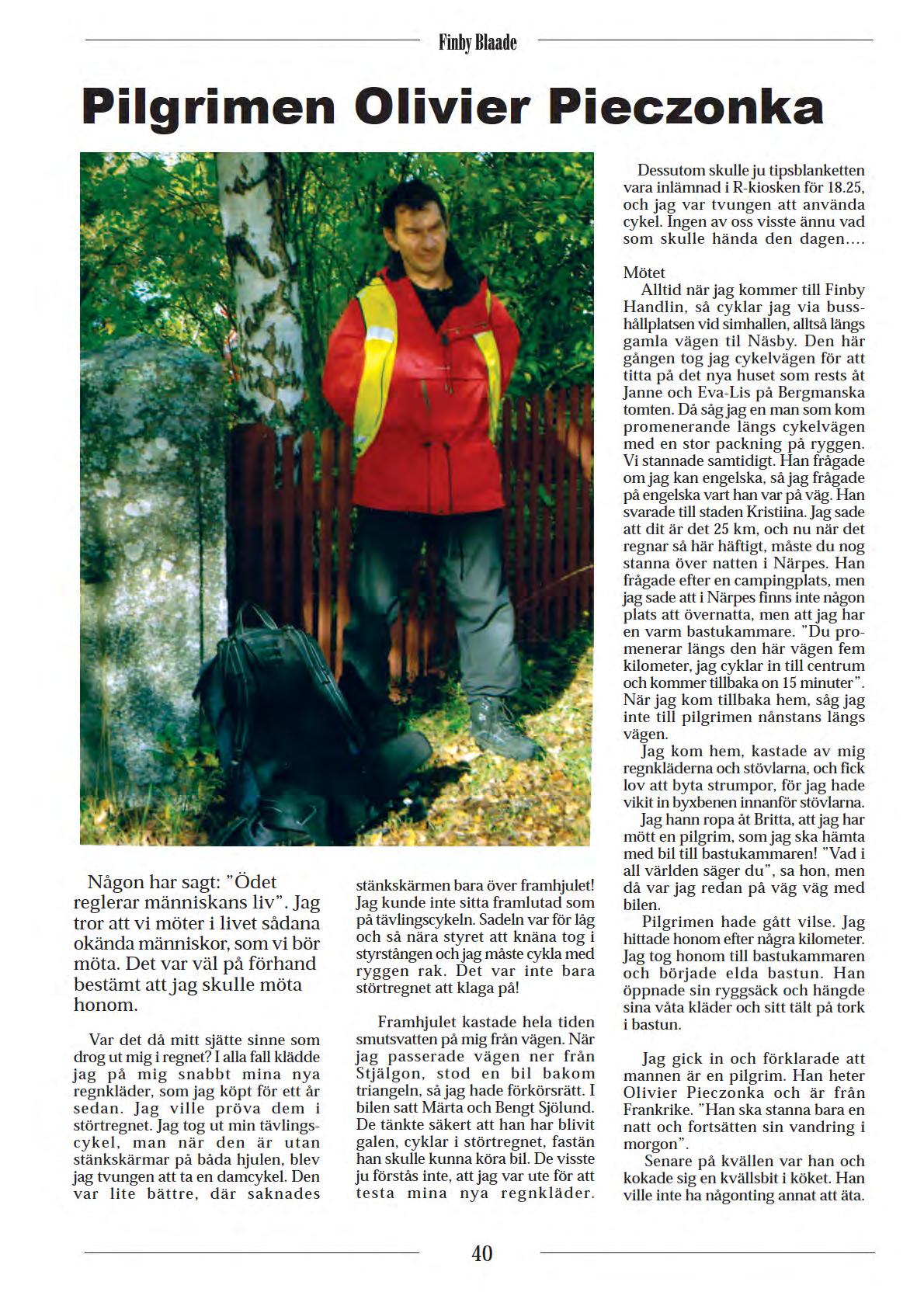 Finby Blaade

Pilgrimen Olivier Pieczonka

Någon har sagt: "Ödet reglerar människans liv". Jag tror att vi möter i livet sådana okända människor, som vi bör möta. Det var väl på förhand bestämt att jag skulle möta honom.

Var det då mitt sjätte sinne som drog ut mig i regnet? I alla fall klädde jag på mig snabbt mina nya regnkläder, som jag köpt för ett år sedan. Jag ville pröva dem i störtregnet. Jag tog ut min tävlingscykel, man när den är utan stänkskärmar på båda hjulen, blev jag tvungen att ta en damcykel. Den var lite bättre, där saknades stänkskärmen bara över framhjulet! Jag kunde inte sitta framlutad som på tävlingscykeln. Sadeln var för låg och så nära styret att knäna tog i styrstången och jag måste cykla med ryggen rak. Det var inte bara störtregnet att klaga på!

Framhjulet kastade hela tiden smutsvatten på mig från vägen. När jag passerade vägen ner från Stjälgon, stod en bil bakom triangeln, så jag hade förkörsrätt. I bilen satt Märta och Bengt Sjölund. De tänkte säkert att han har blivit galen, cyklar i störtregnet, fastän han skulle kunna köra bil. De visste ju förstås inte, att jag var ute för att testa mina nya regnkläder.

Dessutom skulle ju tipsblanketten vara inlämnad i R-kiosken för 18.25, och jag var tvungen att använda cykel. Ingen av oss visste ännu vad som skulle hända den dagen....

Mötet
Alltid när jag kommer till Finby Handlin, så cyklar jag via busshållplatsen vid simhallen, alltså längs gamla vägen til Näsby. Den här gången tog jag cykelvägen för att titta på det nya huset som rests åt Janne och Eva-Lis på Bergmanska tomten. Då såg jag en man som kom promenerande längs cykelvägen med en stor packning på ryggen. Vi stannade samtidigt. Han frågade om jag kan engelska, så jag frågade på engelska vart han var på väg. Han svarade till staden Kristiina. Jag sade att dit är det 25 km, och nu när det regnar så här häftigt, måste du nog stanna över natten i Närpes. Han frågade efter en campingplats, men jag sade att i Närpes finns inte någon plats att övernatta, men att jag har en varm bastukammare. "Du promenerar längs den här vägen fem kilometer, jag cyklar in till centrum och kommer tillbaka on 15 minuter". När jag kom tillbaka hem, såg jag inte till pilgrimen nånstans längs vägen.

Jag kom hem, kastade av mig regnkläderna och stövlarna, och fick lov att byta strumpor, för jag hade vikit in byxbenen innanför stövlarna.

Jag hann ropa åt Britta, att jag har mött en pilgrim, som jag ska hämta med bil till bastukammaren! "Vad i all världen säger du", sa hon, men då var jag redan på väg väg med bilen.

Pilgrimen hade gått vilse. Jag hittade honom efter några kilometer. Jag tog honom till bastukammaren och började elda bastun. Han öppnade sin ryggsäck och hängde sina våta kläder och sitt tält på tork i bastun.

Jag gick in och förklarade att mannen är en pilgrim. Han heter Olivier Pieczonka och är från Frankrike. "Han ska stanna bara en natt och fortsätten sin vandring i morgon".

Senare på kvällen var han och kokade sig en kvällsbit i köket. Han ville inte ha någonting annat att äta.

40